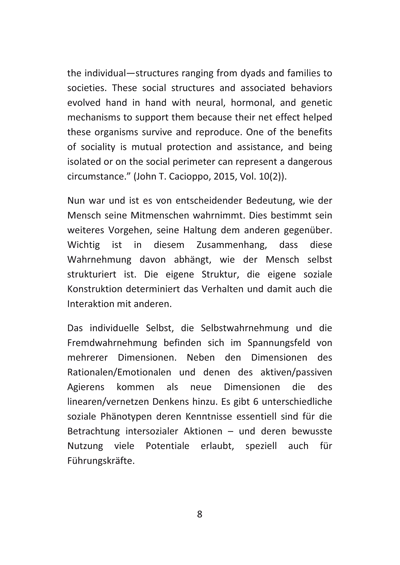 the individual—structures ranging from dyads and families to societies. These social structures and associated behaviors evolved hand in hand with neural, hormonal, and genetic mechanisms to support them because their net effect helped these organisms survive and reproduce. One of the benefits of sociality is mutual protection and assistance, and being isolated or on the social perimeter can represent a dangerous circumstance." (John T. Cacioppo, 2015, Vol. 10(2)).

Nun war und ist es von entscheidender Bedeutung, wie der Mensch seine Mitmenschen wahrnimmt. Dies bestimmt sein weiteres Vorgehen, seine Haltung dem anderen gegenüber. Wichtig ist in diesem Zusammenhang, dass diese Wahrnehmung davon abhängt, wie der Mensch selbst strukturiert ist. Die eigene Struktur, die eigene soziale Konstruktion determiniert das Verhalten und damit auch die Interaktion mit anderen.

Das individuelle Selbst, die Selbstwahrnehmung und die Fremdwahrnehmung befinden sich im Spannungsfeld von mehrerer Dimensionen. Neben den Dimensionen des Rationalen/Emotionalen und denen des aktiven/passiven Agierens kommen als neue Dimensionen die des linearen/vernetzen Denkens hinzu. Es gibt 6 unterschiedliche soziale Phänotypen deren Kenntnisse essentiell sind für die Betrachtung intersozialer Aktionen – und deren bewusste Nutzung viele Potentiale erlaubt, speziell auch für Führungskräfte.

8